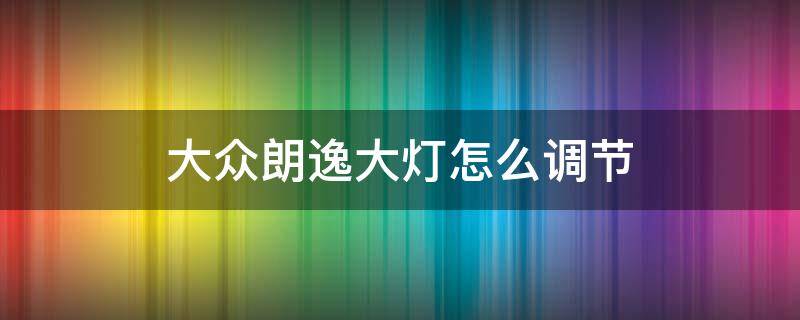 大众朗逸大灯怎么调节